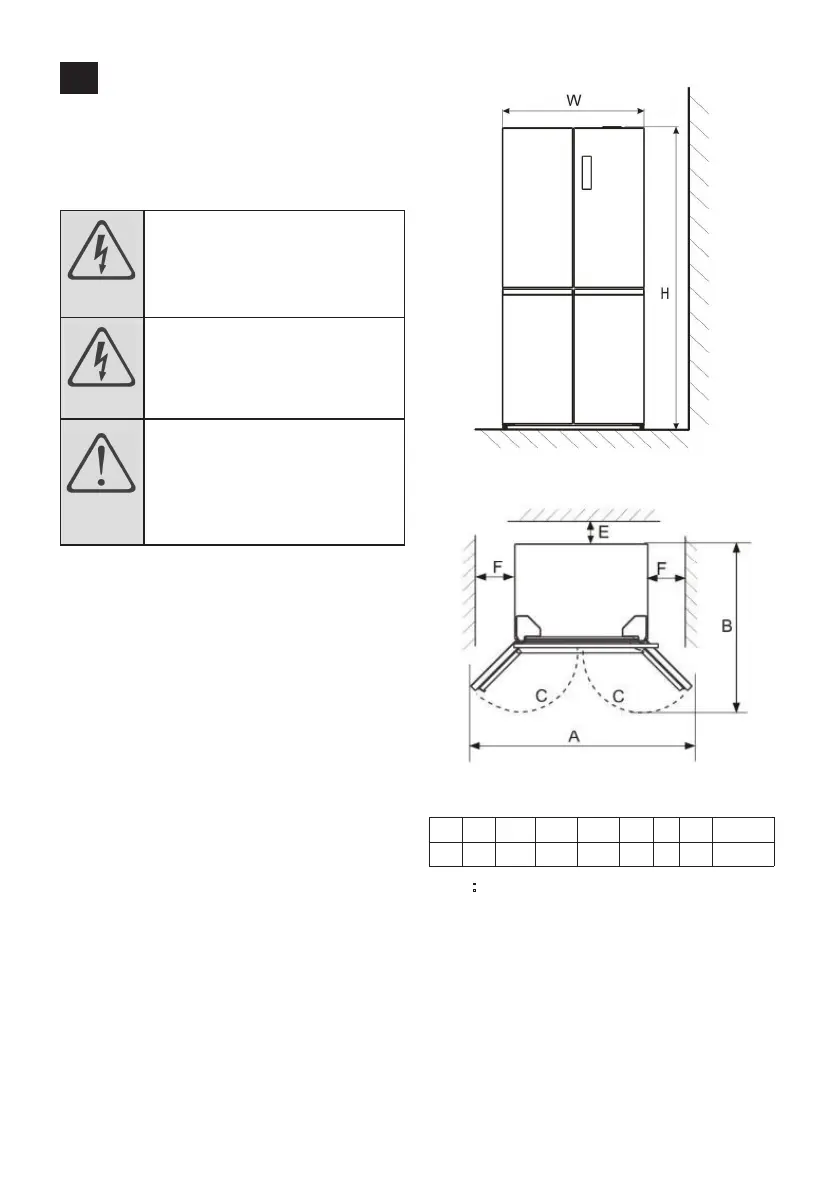 W

H

E

F

F

B

C

C

A